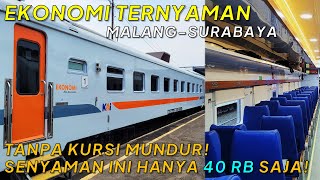 EKONOMI TERNYAMAN
MALANG-SURABAYA

EKONOMI
1
KAI

TANPA KURSI MUNDUR!
SENYAMAN INI HANYA 40 RB SAJA!